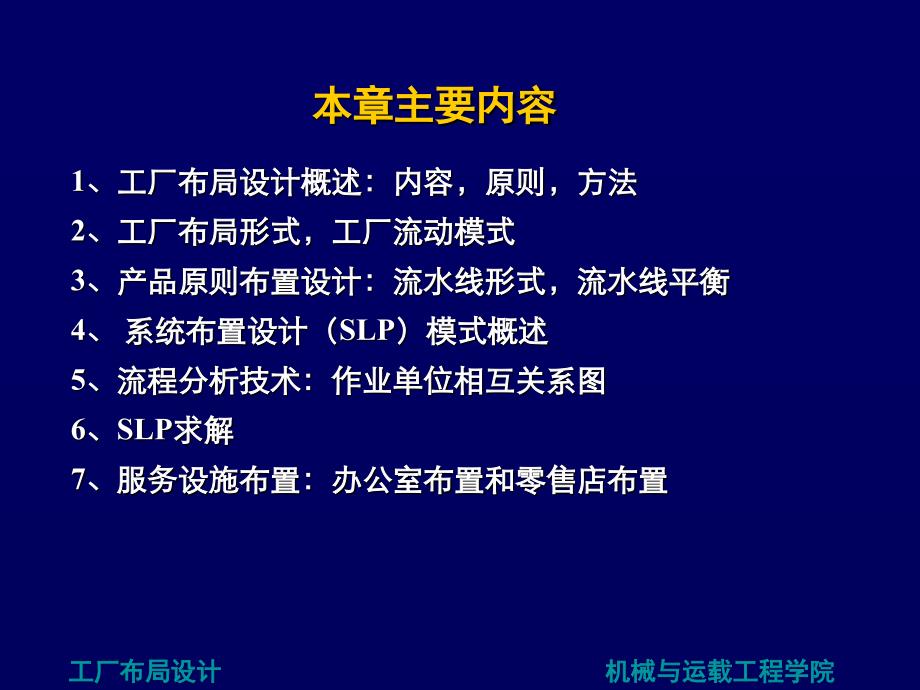 本章主要内容

1、工厂布局设计概述：内容，原则，方法

2、工厂布局形式，工厂流动模式

3、产品原则布置设计：流水线形式，流水线平衡

4、 系统布置设计（SLP）模式概述

5、流程分析技术：作业单位相互关系图

6、SLP求解

7、服务设施布置：办公室布置和零售店布置

工厂布局设计

机械与运载工程学院